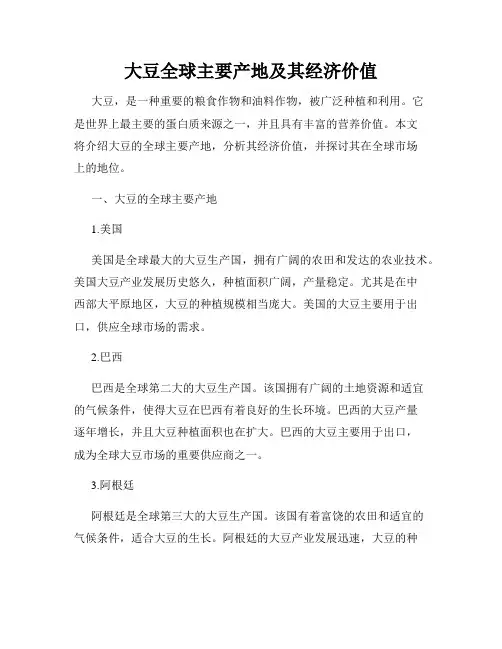 大豆全球主要产地及其经济价值

大豆，是一种重要的粮食作物和油料作物，被广泛种植和利用。它是世界上最主要的蛋白质来源之一，并且具有丰富的营养价值。本文将介绍大豆的全球主要产地，分析其经济价值，并探讨其在全球市场上的地位。

一、大豆的全球主要产地

1.美国

美国是全球最大的大豆生产国，拥有广阔的农田和发达的农业技术。美国大豆产业发展历史悠久，种植面积广阔，产量稳定。尤其是在中西部大平原地区，大豆的种植规模相当庞大。美国的大豆主要用于出口，供应全球市场的需求。

2.巴西

巴西是全球第二大的大豆生产国。该国拥有广阔的土地资源和适宜的气候条件，使得大豆在巴西有着良好的生长环境。巴西的大豆产量逐年增长，并且大豆种植面积也在扩大。巴西的大豆主要用于出口，成为全球大豆市场的重要供应商之一。

3.阿根廷

阿根廷是全球第三大的大豆生产国。该国有着富饶的农田和适宜的气候条件，适合大豆的生长。阿根廷的大豆产业发展迅速，大豆的种